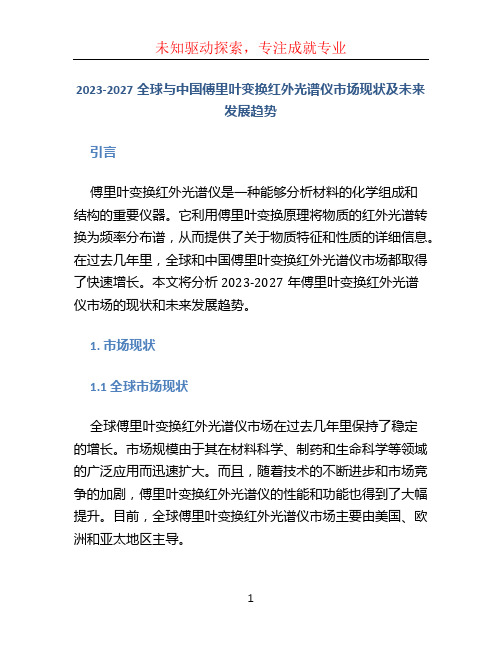 未知驱动探索，专注成就专业

2023-2027 全球与中国傅里叶变换红外光谱仪市场现状及未来发展趋势

引言

傅里叶变换红外光谱仪是一种能够分析材料的化学组成和结构的重要仪器。它利用傅里叶变换原理将物质的红外光谱转换为频率分布谱，从而提供了关于物质特征和性质的详细信息。在过去几年里，全球和中国傅里叶变换红外光谱仪市场都取得了快速增长。本文将分析 2023-2027 年傅里叶变换红外光谱仪市场的现状和未来发展趋势。

1. 市场现状

1.1 全球市场现状

全球傅里叶变换红外光谱仪市场在过去几年里保持了稳定的增长。市场规模由于其在材料科学、制药和生命科学等领域的广泛应用而迅速扩大。而且，随着技术的不断进步和市场竞争的加剧，傅里叶变换红外光谱仪的性能和功能也得到了大幅提升。目前，全球傅里叶变换红外光谱仪市场主要由美国、欧洲和亚太地区主导。

1